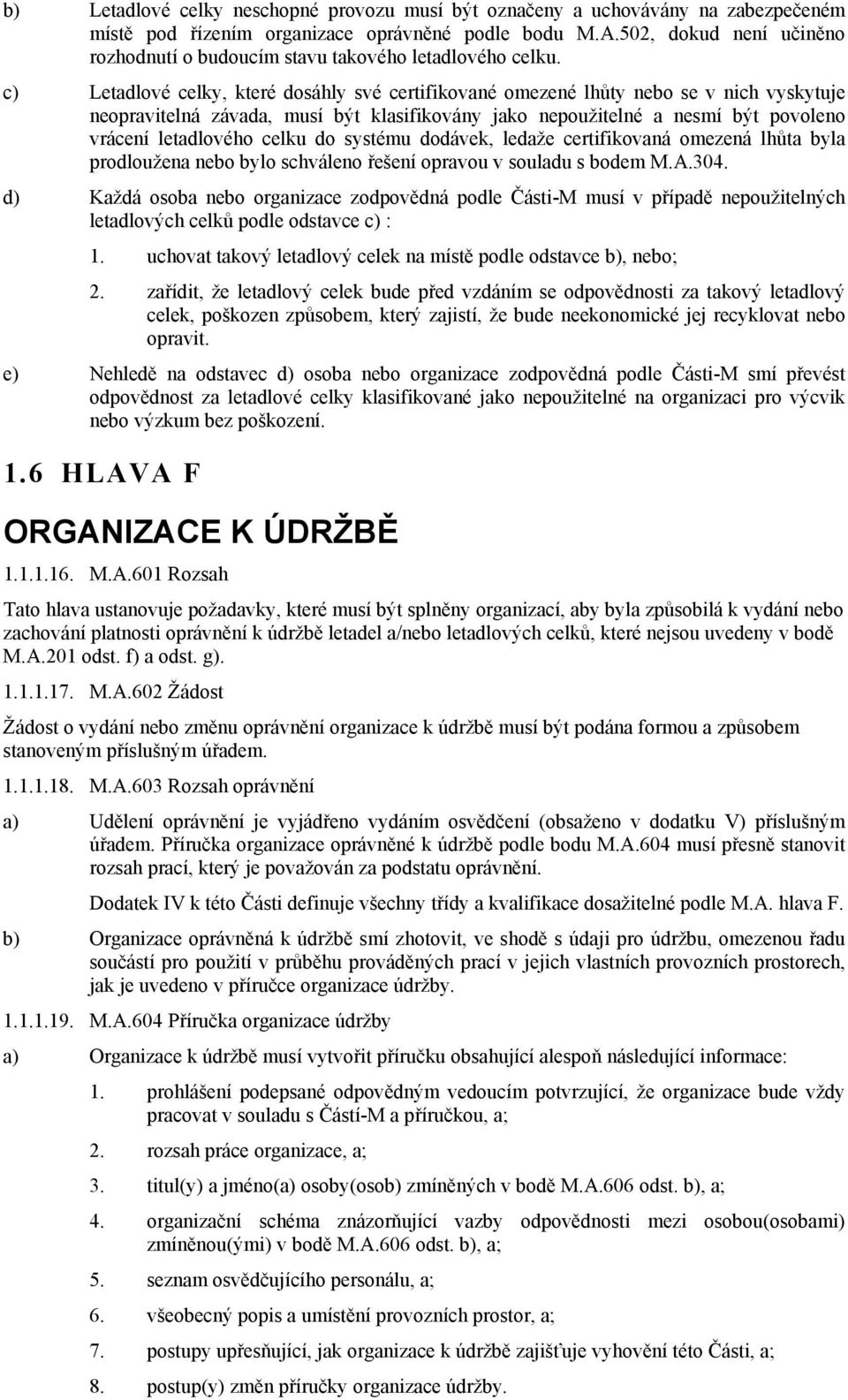 b) Letadlové celky neschopné provozu musí být označeny a uchovávány na zabezpečeném místě pod řízením organizace oprávněné podle bodu M.A.502, dokud není učiněno rozhodnutí o budoucím stavu takového letadlového celku.

c) Letadlové celky, které dosáhly své certifikované omezené lhůty nebo se v nich vyskytuje neopravitelná závada, musí být klasifikovány jako nepoužitelné a nesmí být povoleno vrácení letadlového celku do systému dodávek, ledaže certifikovaná omezená lhůta byla prodloužena nebo bylo schváleno řešení opravou v souladu s bodem M.A.304.

d) Každá osoba nebo organizace zodpovědná podle Části-M musí v případě nepoužitelných letadlových celků podle odstavce c) :

1. uchovat takový letadlový celek na místě podle odstavce b), nebo;

2. zařídit, že letadlový celek bude před vzdáním se odpovědnosti za takový letadlový celek, poškozen způsobem, který zajistí, že bude neekonomické jej recyklovat nebo opravit.

e) Nehledě na odstavec d) osoba nebo organizace zodpovědná podle Části-M smí převést odpovědnost za letadlové celky klasifikované jako nepoužitelné na organizaci pro výcvik nebo výzkum bez poškození.

1.6 HLAVA F

ORGANIZACE K ÚDRŽBĚ

1.1.1.16. M.A.601 Rozsah

Tato hlava ustanovuje požadavky, které musí být splněny organizací, aby byla způsobilá k vydání nebo zachování platnosti oprávnění k údržbě letadel a/nebo letadlových celků, které nejsou uvedeny v bodě M.A.201 odst. f) a odst. g).

1.1.1.17. M.A.602 Žádost

Žádost o vydání nebo změnu oprávnění organizace k údržbě musí být podána formou a způsobem stanoveným příslušným úřadem.

1.1.1.18. M.A.603 Rozsah oprávnění

a) Udělení oprávnění je vyjádřeno vydáním osvědčení (obsaženo v dodatku V) příslušným úřadem. Příručka organizace oprávněné k údržbě podle bodu M.A.604 musí přesně stanovit rozsah prací, který je považován za podstatu oprávnění.

Dodatek IV k této Části definuje všechny třídy a kvalifikace dosažitelné podle M.A. hlava F.

b) Organizace oprávněná k údržbě smí zhotovit, ve shodě s údaji pro údržbu, omezenou řadu součástí pro použití v průběhu prováděných prací v jejich vlastních provozních prostorech, jak je uvedeno v příručce organizace údržby.

1.1.1.19. M.A.604 Příručka organizace údržby

a) Organizace k údržbě musí vytvořit příručku obsahující alespoň následující informace:

1. prohlášení podepsané odpovědným vedoucím potvrzující, že organizace bude vždy pracovat v souladu s Částí-M a příručkou, a;

2. rozsah práce organizace, a;

3. titul(y) a jméno(a) osoby(osob) zmíněných v bodě M.A.606 odst. b), a;

4. organizační schéma znázorňující vazby odpovědnosti mezi osobou(osobami) zmíněnou(ými) v bodě M.A.606 odst. b), a;

5. seznam osvědčujícího personálu, a;

6. všeobecný popis a umístění provozních prostor, a;

7. postupy upřesňující, jak organizace k údržbě zajišťuje vyhovění této Části, a;

8. postup(y) změn příručky organizace údržby.